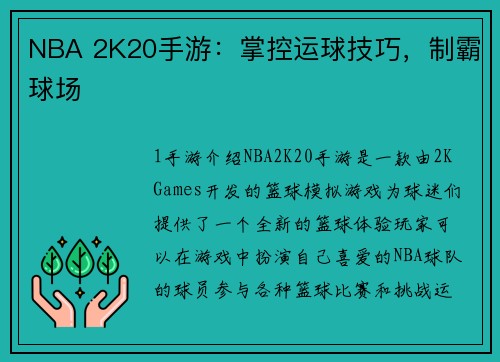 NBA 2K20手游：掌控运球技巧，制霸球场

1手游介绍NBA2K20手游是一款由2K Games开发的篮球模拟游戏为球迷们提供了一个全新的篮球体验玩家可以在游戏中扮演自己喜爱的NBA球队的球员参与各种篮球比赛和挑战运